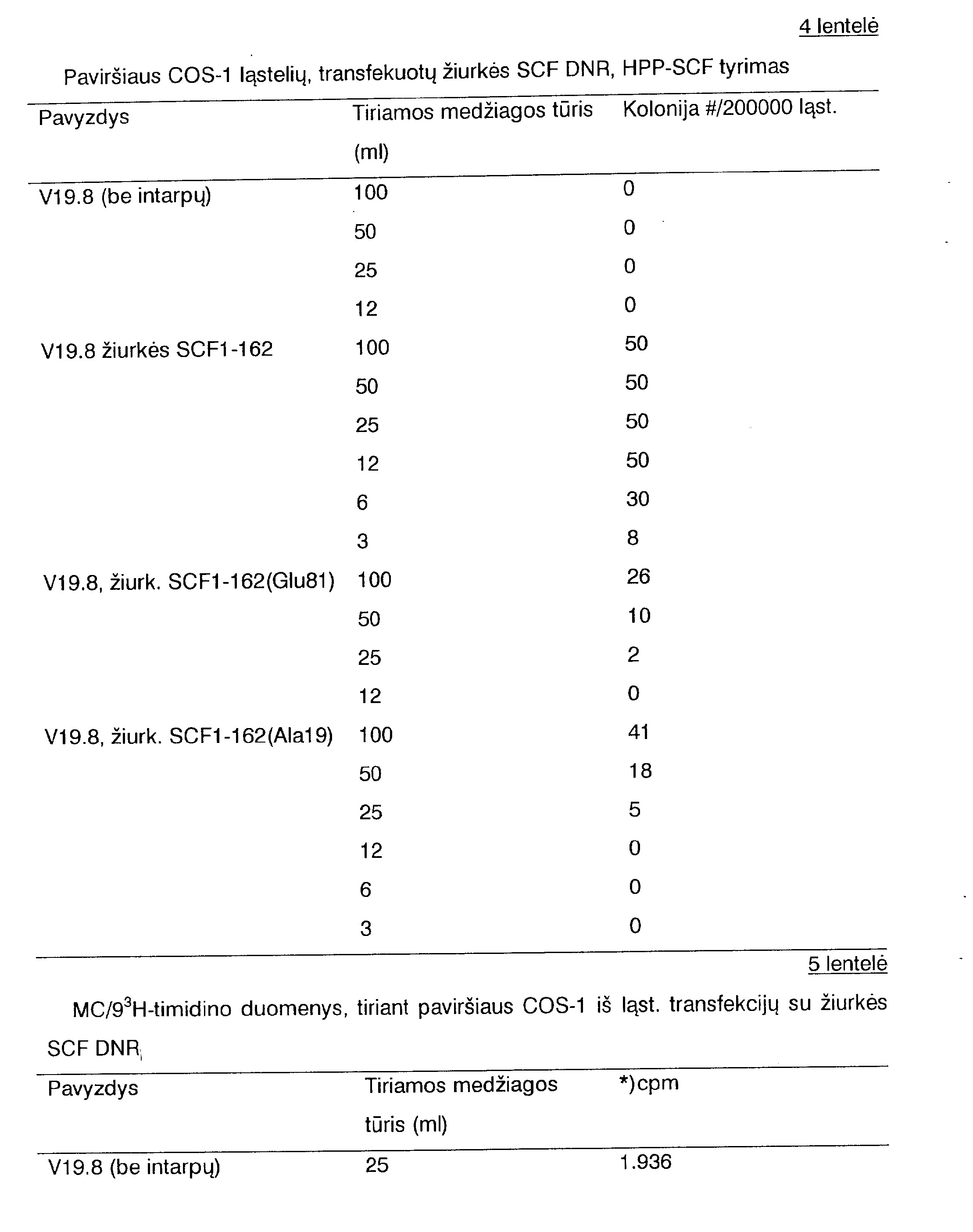 4 lentelė

Paviršiaus COS-1 ląstelių, transfekuotų žiurkės SCF DNR, HPP-SCF tyrimas

| Pavyzdys | Tiriamos medžiagos tūris (ml) | Kolonija #/200000 ląst. |
|---|---|---|
| V19.8 (be intarpų) | 100 | 0 |
|  | 50 | 0 |
|  | 25 | 0 |
|  | 12 | 0 |
| V19.8 žiurkės SCF1-162 | 100 | 50 |
|  | 50 | 50 |
|  | 25 | 50 |
|  | 12 | 50 |
|  | 6 | 30 |
|  | 3 | 8 |
| V19.8, žiurk. SCF1-162(Glu81) | 100 | 26 |
|  | 50 | 10 |
|  | 25 | 2 |
|  | 12 | 0 |
| V19.8, žiurk. SCF1-162(Ala19) | 100 | 41 |
|  | 50 | 18 |
|  | 25 | 5 |
|  | 12 | 0 |
|  | 6 | 0 |
|  | 3 | 0 |

5 lentelė

MC/9$^{3}$H-timidino duomenys, tiriant paviršiaus COS-1 iš ląst. transfekcijų su žiurkės SCF DNR

| Pavyzdys | Tiriamos medžiagos tūris (ml) | *)cpm |
|---|---|---|
| V19.8 (be intarpų) | 25 | 1.936 |